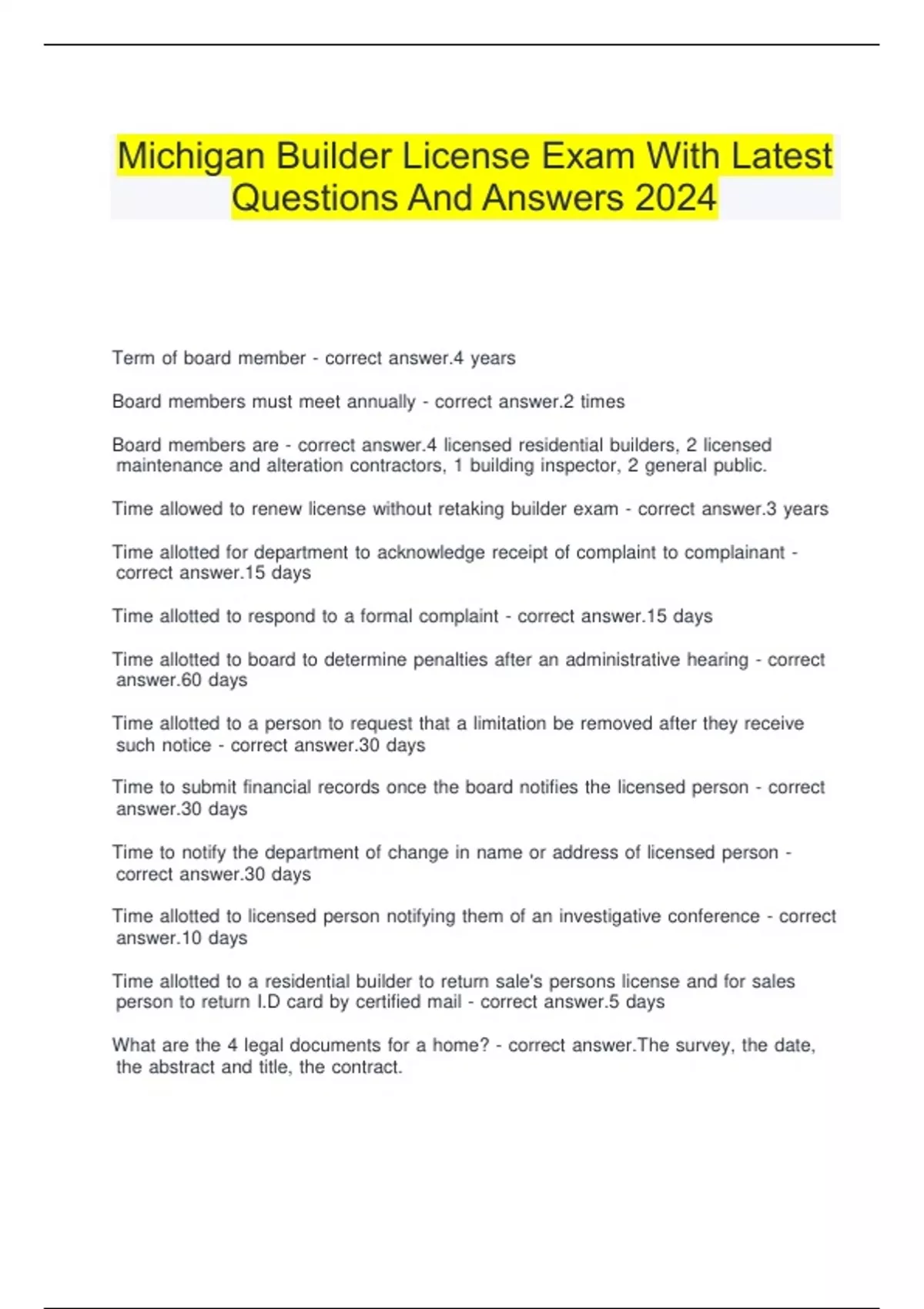 Michigan Builder License Exam With Latest Questions And Answers 2024

Term of board member - correct answer.4 years

Board members must meet annually - correct answer.2 times

Board members are - correct answer.4 licensed residential builders, 2 licensed maintenance and alteration contractors, 1 building inspector, 2 general public.

Time allowed to renew license without retaking builder exam - correct answer.3 years

Time allotted for department to acknowledge receipt of complaint to complainant - correct answer.15 days

Time allotted to respond to a formal complaint - correct answer.15 days

Time allotted to board to determine penalties after an administrative hearing - correct answer.60 days

Time allotted to a person to request that a limitation be removed after they receive such notice - correct answer.30 days

Time to submit financial records once the board notifies the licensed person - correct answer.30 days

Time to notify the department of change in name or address of licensed person - correct answer.30 days

Time allotted to licensed person notifying them of an investigative conference - correct answer.10 days

Time allotted to a residential builder to return sale's persons license and for sales person to return I.D card by certified mail - correct answer.5 days

What are the 4 legal documents for a home? - correct answer.The survey, the date, the abstract and title, the contract.